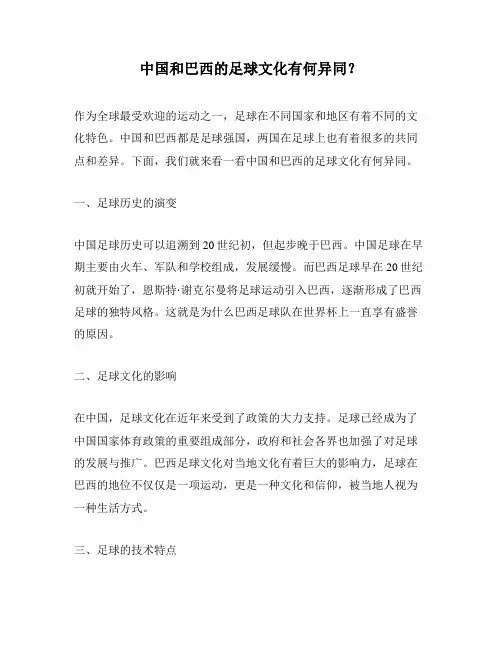 中国和巴西的足球文化有何异同？

作为全球最受欢迎的运动之一，足球在不同国家和地区有着不同的文化特色。中国和巴西都是足球强国，两国在足球上也有着很多的共同点和差异。下面，我们就来看一看中国和巴西的足球文化有何异同。

一、足球历史的演变

中国足球历史可以追溯到20世纪初，但起步晚于巴西。中国足球在早期主要由火车、军队和学校组成，发展缓慢。而巴西足球早在20世纪初就开始了，恩斯特·谢克尔曼将足球运动引入巴西，逐渐形成了巴西足球的独特风格。这就是为什么巴西足球队在世界杯上一直享有盛誉的原因。

二、足球文化的影响

在中国，足球文化在近年来受到了政策的大力支持。足球已经成为了中国国家体育政策的重要组成部分，政府和社会各界也加强了对足球的发展与推广。巴西足球文化对当地文化有着巨大的影响力，足球在巴西的地位不仅仅是一项运动，更是一种文化和信仰，被当地人视为一种生活方式。

三、足球的技术特点